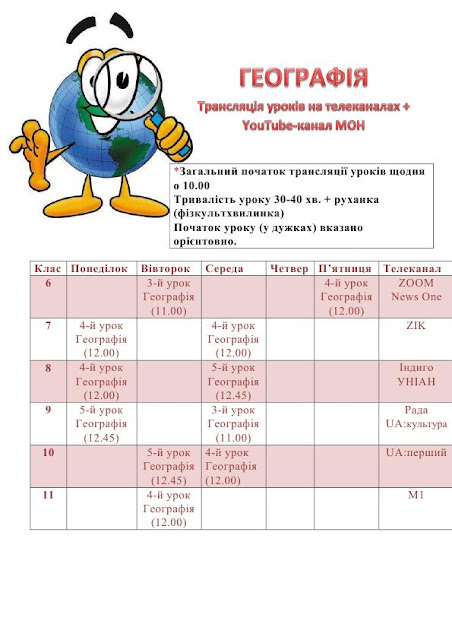 ГЕОГРАФІЯ

Трансляція уроків на телеканалах + YouTube-канал МОН

*Загальний початок трансляції уроків щодня о 10.00
Тривалість уроку 30-40 хв. + руханка (фізкультхвилинка)
Початок уроку (у дужках) вказано орієнтовно.

| Клас | Понеділок | Вівторок | Середа | Четвер | П'ятниця | Телеканал |
|---|---|---|---|---|---|---|
| 6 | | 3-й урок Географія (11.00) | | | 4-й урок Географія (12.00) | ZOOM News One |
| 7 | 4-й урок Географія (12.00) | | 4-й урок Географія (12.00) | | | ZIK |
| 8 | 4-й урок Географія (12.00) | | 5-й урок Географія (12.45) | | | Індиго УНІАН |
| 9 | 5-й урок Географія (12.45) | | 3-й урок Географія (11.00) | | | Рада UA:культура |
| 10 | | 5-й урок Географія (12.45) | 4-й урок Географія (12.00) | | | UA:перший |
| 11 | | 4-й урок Географія (12.00) | | | | M1 |